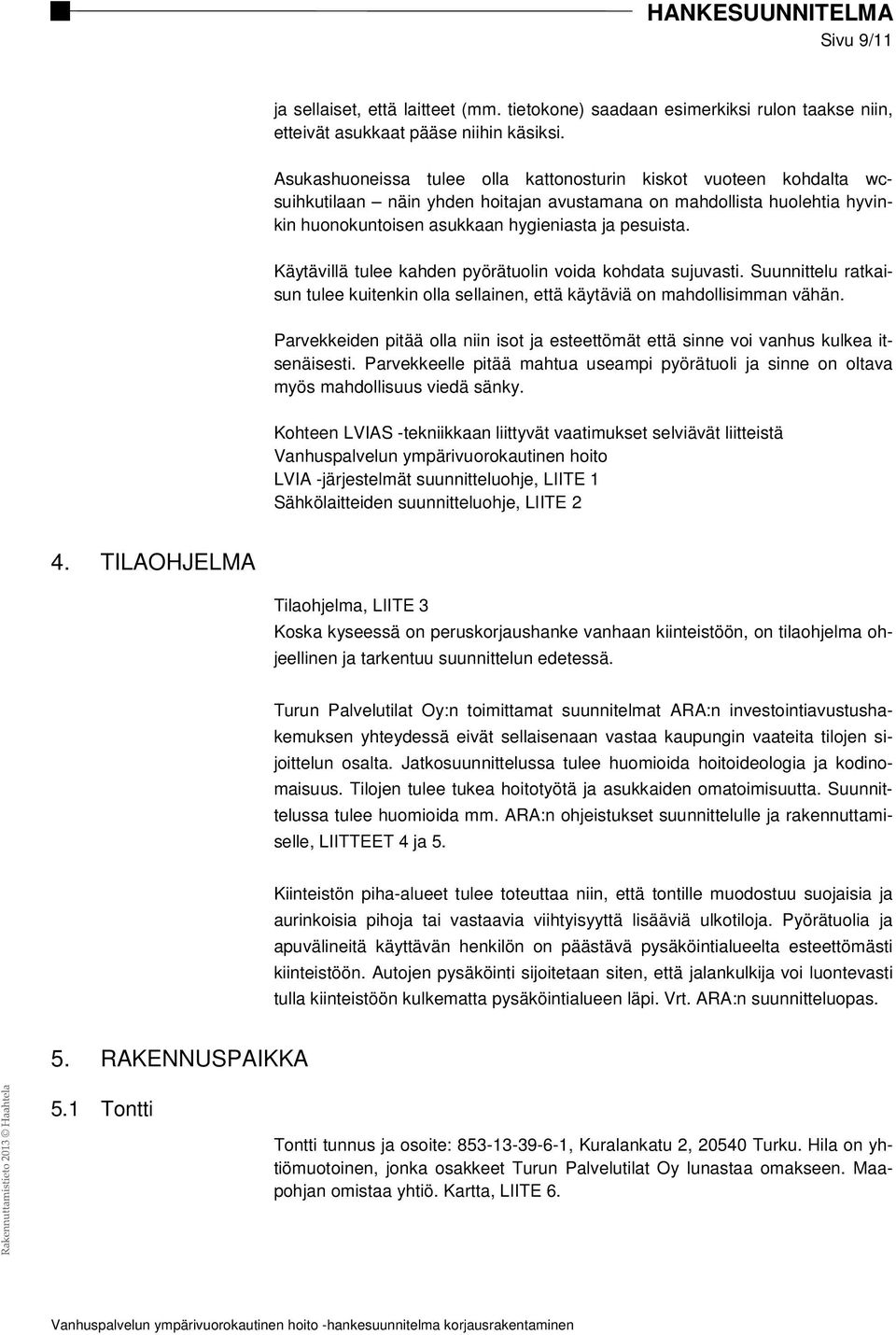 HANKESUUNNITELMA
Sivu 9/11

ja sellaiset, että laitteet (mm. tietokone) saadaan esimerkiksi rulon taakse niin, etteivät asukkaat pääse niihin käsiksi.

Asukashuoneissa tulee olla kattonosturin kiskot vuoteen kohdalta wc-suihkutilaan – näin yhden hoitajan avustamana on mahdollista huolehtia hyvinkin huonokuntoisen asukkaan hygieniasta ja pesuista.

Käytävillä tulee kahden pyörätuolin voida kohdata sujuvasti. Suunnittelu ratkaisun tulee kuitenkin olla sellainen, että käytäviä on mahdollisimman vähän.

Parvekkeiden pitää olla niin isot ja esteettömät että sinne voi vanhus kulkea itsenäisesti. Parvekkeelle pitää mahtua useampi pyörätuoli ja sinne on oltava myös mahdollisuus viedä sänky.

Kohteen LVIAS -tekniikkaan liittyvät vaatimukset selviävät liitteistä
Vanhuspalvelun ympärivuorokautinen hoito
LVIA -järjestelmät suunnitteluohje, LIITE 1
Sähkölaitteiden suunnitteluohje, LIITE 2

4. TILAOHJELMA

Tilaohjelma, LIITE 3
Koska kyseessä on peruskorjaushanke vanhaan kiinteistöön, on tilaohjelma ohjeellinen ja tarkentuu suunnittelun edetessä.

Turun Palvelutilat Oy:n toimittamat suunnitelmat ARA:n investointiavustushakemuksen yhteydessä eivät sellaisenaan vastaa kaupungin vaateita tilojen sijoittelun osalta. Jatkosuunnittelussa tulee huomioida hoitoideologia ja kodinomaisuus. Tilojen tulee tukea hoitotyötä ja asukkaiden omatoimisuutta. Suunnittelussa tulee huomioida mm. ARA:n ohjeistukset suunnittelulle ja rakennuttamiselle, LIITTEET 4 ja 5.

Kiinteistön piha-alueet tulee toteuttaa niin, että tontille muodostuu suojaisia ja aurinkoisia pihoja tai vastaavia viihtyisyyttä lisääviä ulkotiloja. Pyörätuolia ja apuvälineitä käyttävän henkilön on päästävä pysäköintialueelta esteettömästi kiinteistöön. Autojen pysäköinti sijoitetaan siten, että jalankulkija voi luontevasti tulla kiinteistöön kulkematta pysäköintialueen läpi. Vrt. ARA:n suunnitteluopas.

5. RAKENNUSPAIKKA

5.1 Tontti

Tontti tunnus ja osoite: 853-13-39-6-1, Kuralankatu 2, 20540 Turku. Hila on yhtiömuotoinen, jonka osakkeet Turun Palvelutilat Oy lunastaa omakseen. Maapohjan omistaa yhtiö. Kartta, LIITE 6.

Rakennuttamistieto 2013 © Haahtela

Vanhuspalvelun ympärivuorokautinen hoito -hankesuunnitelma korjausrakentaminen